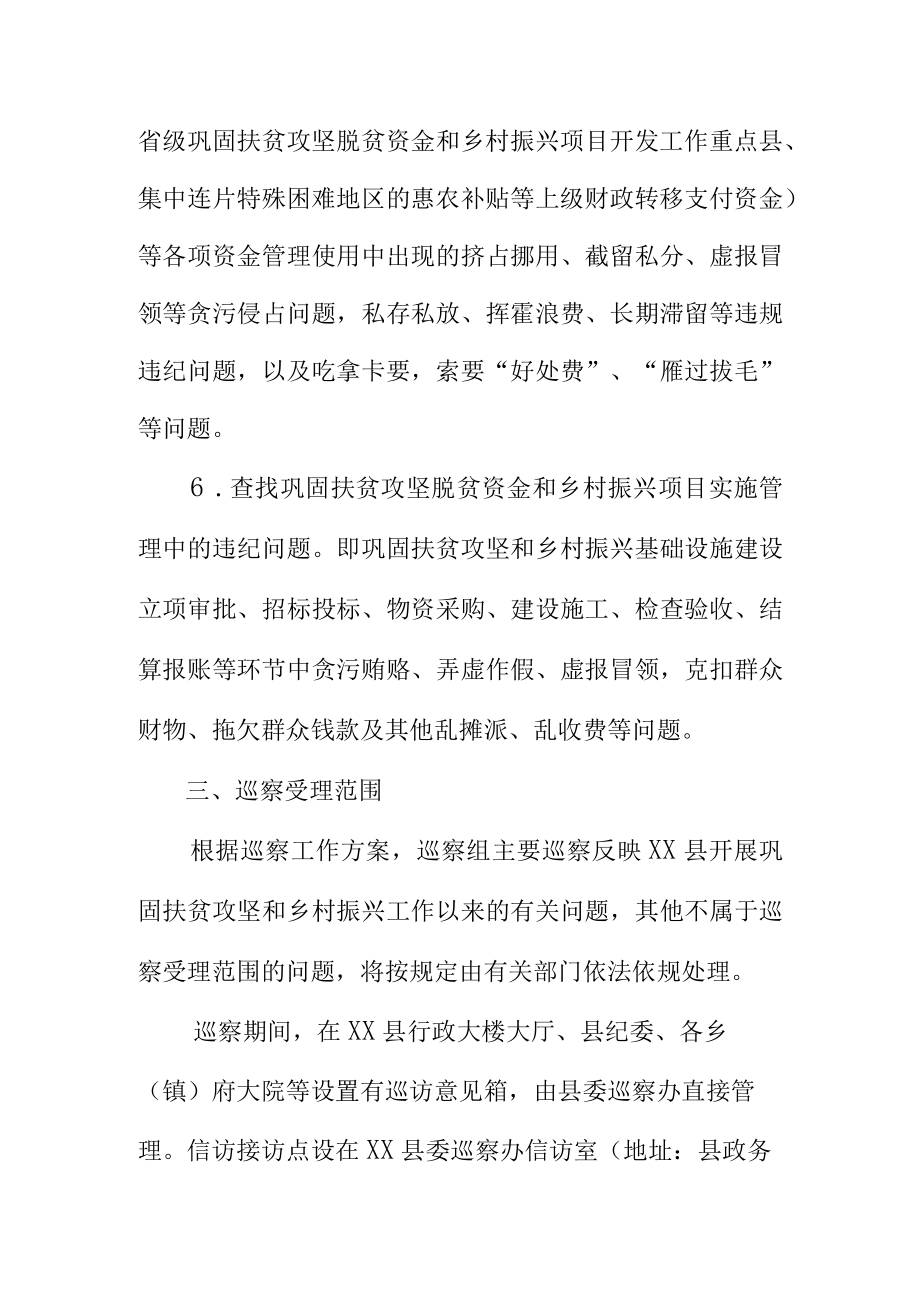 省级巩固扶贫攻坚脱贫资金和乡村振兴项目开发工作重点县、集中连片特殊困难地区的惠农补贴等上级财政转移支付资金）等各项资金管理使用中出现的挤占挪用、截留私分、虚报冒领等贪污侵占问题，私存私放、挥霍浪费、长期滞留等违规违纪问题，以及吃拿卡要，索要“好处费”、“雁过拔毛”等问题。

6．查找巩固扶贫攻坚脱贫资金和乡村振兴项目实施管理中的违纪问题。即巩固扶贫攻坚和乡村振兴基础设施建设立项审批、招标投标、物资采购、建设施工、检查验收、结算报账等环节中贪污贿赂、弄虚作假、虚报冒领，克扣群众财物、拖欠群众钱款及其他乱摊派、乱收费等问题。

三、巡察受理范围

根据巡察工作方案，巡察组主要巡察反映XX县开展巩固扶贫攻坚和乡村振兴工作以来的有关问题，其他不属于巡察受理范围的问题，将按规定由有关部门依法依规处理。

巡察期间，在XX县行政大楼大厅、县纪委、各乡（镇）府大院等设置有巡访意见箱，由县委巡察办直接管理。信访接访点设在XX县委巡察办信访室（地址：县政务